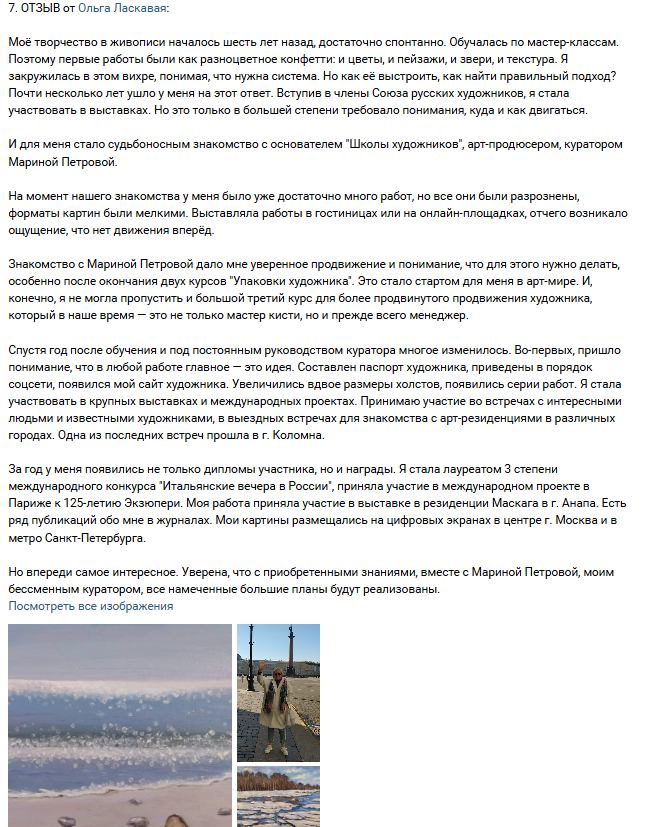 7. ОТЗЫВ от Ольга Ласкавая:

Моё творчество в живописи началось шесть лет назад, достаточно спонтанно. Обучалась по мастер-классам. Поэтому первые работы были как разноцветное конфетти: и цветы, и пейзажи, и звери, и текстура. Я закружилась в этом вихре, понимая, что нужна система. Но как её выстроить, как найти правильный подход? Почти несколько лет ушло у меня на этот ответ. Вступив в члены Союза русских художников, я стала участвовать в выставках. Но это только в большей степени требовало понимания, куда и как двигаться.

И для меня стало судьбоносным знакомство с основателем "Школы художников", арт-продюсером, куратором Мариной Петровой.

На момент нашего знакомства у меня было уже достаточно много работ, но все они были разрознены, форматы картин были мелкими. Выставляла работы в гостиницах или на онлайн-площадках, отчего возникало ощущение, что нет движения вперёд.

Знакомство с Мариной Петровой дало мне уверенное продвижение и понимание, что для этого нужно делать, особенно после окончания двух курсов "Упаковки художника". Это стало стартом для меня в арт-мире. И, конечно, я не могла пропустить и большой третий курс для более продвинутого продвижения художника, который в наше время — это не только мастер кисти, но и прежде всего менеджер.

Спустя год после обучения и под постоянным руководством куратора многое изменилось. Во-первых, пришло понимание, что в любой работе главное — это идея. Составлен паспорт художника, приведены в порядок соцсети, появился мой сайт художника. Увеличились вдвое размеры холстов, появились серии работ. Я стала участвовать в крупных выставках и международных проектах. Принимаю участие во встречах с интересными людьми и известными художниками, в выездных встречах для знакомства с арт-резиденциями в различных городах. Одна из последних встреч прошла в г. Коломна.

За год у меня появились не только дипломы участника, но и награды. Я стала лауреатом 3 степени международного конкурса "Итальянские вечера в России", приняла участие в международном проекте в Париже к 125-летию Экзюпери. Моя работа приняла участие в выставке в резиденции Маскага в г. Анапа. Есть ряд публикаций обо мне в журналах. Мои картины размещались на цифровых экранах в центре г. Москва и в метро Санкт-Петербурга.

Но впереди самое интересное. Уверена, что с приобретенными знаниями, вместе с Мариной Петровой, моим бессменным куратором, все намеченные большие планы будут реализованы.
Посмотреть все изображения